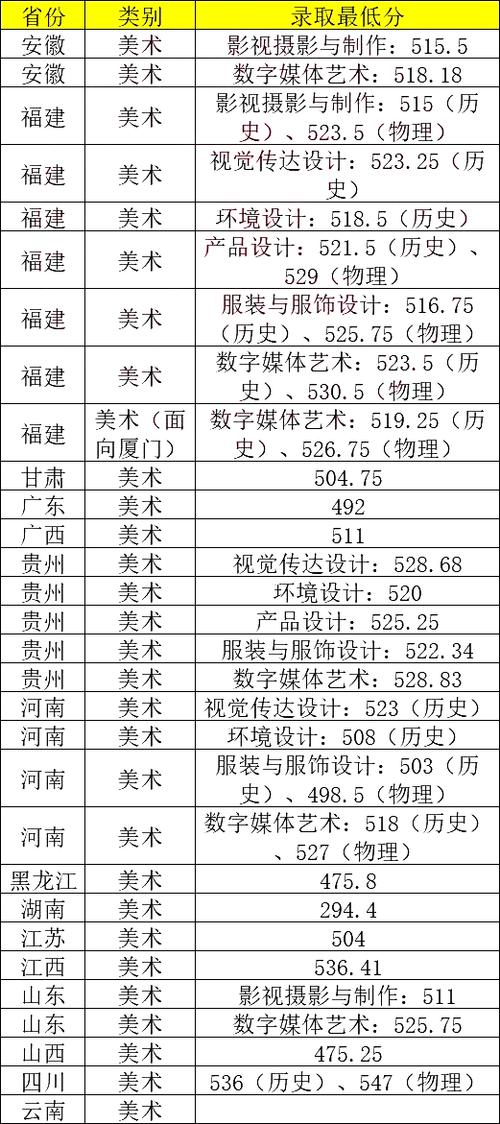 | 省份 | 类别 | 录取最低分 |
|---|---|---|
| 安徽 | 美术 | 影视摄影与制作：515.5 |
| 安徽 | 美术 | 数字媒体艺术：518.18 |
| 福建 | 美术 | 影视摄影与制作：515（历史）、523.5（物理） |
| 福建 | 美术 | 视觉传达设计：523.25（历史） |
| 福建 | 美术 | 环境设计：518.5（历史） |
| 福建 | 美术 | 产品设计：521.5（历史）、529（物理） |
| 福建 | 美术 | 服装与服饰设计：516.75（历史）、525.75（物理） |
| 福建 | 美术 | 数字媒体艺术：523.5（历史）、530.5（物理） |
| 福建 | 美术（面向厦门） | 数字媒体艺术：519.25（历史）、526.75（物理） |
| 甘肃 | 美术 | 504.75 |
| 广东 | 美术 | 492 |
| 广西 | 美术 | 511 |
| 贵州 | 美术 | 视觉传达设计：528.68 |
| 贵州 | 美术 | 环境设计：520 |
| 贵州 | 美术 | 产品设计：525.25 |
| 贵州 | 美术 | 服装与服饰设计：522.34 |
| 贵州 | 美术 | 数字媒体艺术：528.83 |
| 河南 | 美术 | 视觉传达设计：523（历史） |
| 河南 | 美术 | 环境设计：508（历史） |
| 河南 | 美术 | 服装与服饰设计：503（历史）、498.5（物理） |
| 河南 | 美术 | 数字媒体艺术：518（历史）、527（物理） |
| 黑龙江 | 美术 | 475.8 |
| 湖南 | 美术 | 294.4 |
| 江苏 | 美术 | 504 |
| 江西 | 美术 | 536.41 |
| 山东 | 美术 | 影视摄影与制作：511 |
| 山东 | 美术 | 数字媒体艺术：525.75 |
| 山西 | 美术 | 475.25 |
| 四川 | 美术 | 536（历史）、547（物理） |
| 云南 | 美术 | |